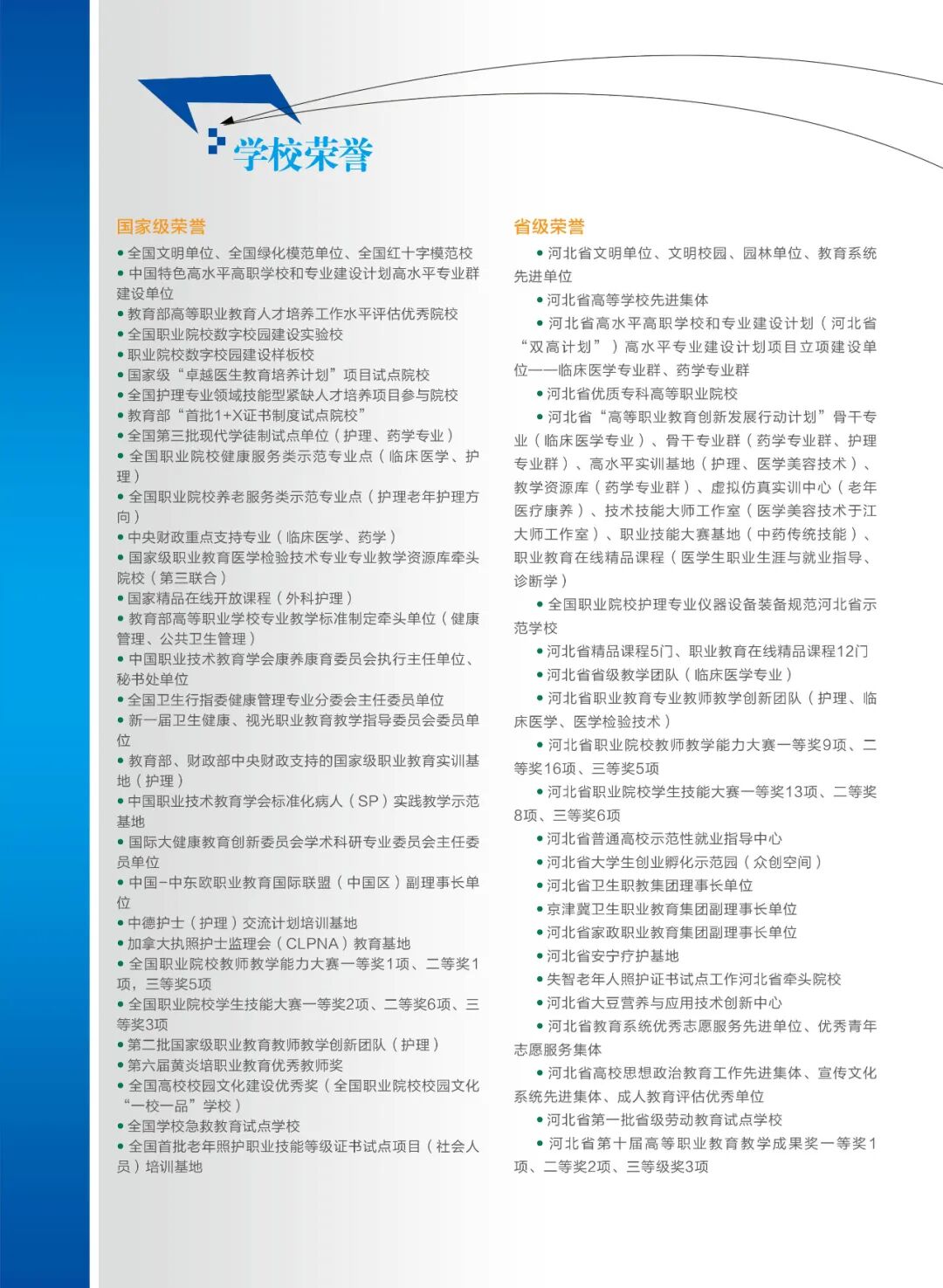 学校荣誉

国家级荣誉

• 全国文明单位、全国绿化模范单位、全国红十字模范校
• 中国特色高水平高职学校和专业建设计划高水平专业群建设单位
• 教育部高等职业教育人才培养工作水平评估优秀院校
• 全国职业院校数字校园建设实验校
• 职业院校数字校园建设样板校
• 国家级“卓越医生教育培养计划”项目试点院校
• 全国护理专业领域技能型紧缺人才培养项目参与院校
• 教育部“首批1+X证书制度试点院校”
• 全国第三批现代学徒制试点单位（护理、药学专业）
• 全国职业院校健康服务类示范专业点（临床医学、护理）
• 全国职业院校养老服务类示范专业点（护理老年护理方向）
• 中央财政重点支持专业（临床医学、药学）
• 国家级职业教育医学检验技术专业专业教学资源库牵头院校（第三联合）
• 国家精品在线开放课程（外科护理）
• 教育部高等职业学校专业教学标准制定牵头单位（健康管理、公共卫生管理）
• 中国职业技术教育学会康养康育委员会执行主任单位、秘书处单位
• 全国卫生行指委健康管理专业分委会主任委员单位
• 新一届卫生健康、视光职业教育教学指导委员会委员单位
• 教育部、财政部中央财政支持的国家级职业教育实训基地（护理）
• 中国职业技术教育学会标准化病人（SP）实践教学示范基地
• 国际大健康教育创新委员会学术科研专业委员会主任委员单位
• 中国-中东欧职业教育国际联盟（中国区）副理事长单位
• 中德护士（护理）交流计划培训基地
• 加拿大执照护士监理会（CLPNA）教育基地
• 全国职业院校教师教学能力大赛一等奖1项、二等奖1项，三等奖5项
• 全国职业院校学生技能大赛一等奖2项、二等奖6项、三等奖3项
• 第二批国家级职业教育教师教学创新团队（护理）
• 第六届黄炎培职业教育优秀教师奖
• 全国高校校园文化建设优秀奖（全国职业院校校园文化“一校一品”学校）
• 全国学校急救教育试点学校
• 全国首批老年照护职业技能等级证书试点项目（社会人员）培训基地

省级荣誉

• 河北省文明单位、文明校园、园林单位、教育系统先进单位
• 河北省高等学校先进集体
• 河北省高水平高职学校和专业建设计划（河北省“双高计划”）高水平专业建设计划项目立项建设单位——临床医学专业群、药学专业群
• 河北省优质专科高等职业院校
• 河北省“高等职业教育创新发展行动计划”骨干专业（临床医学专业）、骨干专业群（药学专业群、护理专业群）、高水平实训基地（护理、医学美容技术）、教学资源库（药学专业群）、虚拟仿真实训中心（老年医疗康养）、技术技能大师工作室（医学美容技术于江大师工作室）、职业技能大赛基地（中药传统技能）、职业教育在线精品课程（医学生职业生涯与就业指导、诊断学）
• 全国职业院校护理专业仪器设备装备规范河北省示范学校
• 河北省精品课程5门、职业教育在线精品课程12门
• 河北省省级教学团队（临床医学专业）
• 河北省职业教育专业教师教学创新团队（护理、临床医学、医学检验技术）
• 河北省职业院校教师教学能力大赛一等奖9项、二等奖16项、三等奖5项
• 河北省职业院校学生技能大赛一等奖13项、二等奖8项、三等奖6项
• 河北省普通高校示范性就业指导中心
• 河北省大学生创业孵化示范园（众创空间）
• 河北省卫生职教集团理事长单位
• 京津冀卫生职业教育集团副理事长单位
• 河北省家政职业教育集团副理事长单位
• 河北省安宁疗护基地
• 失智老年人照护证书试点工作河北省牵头院校
• 河北省大豆营养与应用技术创新中心
• 河北省教育系统优秀志愿服务先进单位、优秀青年志愿服务集体
• 河北省高校思想政治教育工作先进集体、宣传文化系统先进集体、成人教育评估优秀单位
• 河北省第一批省级劳动教育试点学校
• 河北省第十届高等职业教育教学成果奖一等奖1项、二等奖2项、三等级奖3项